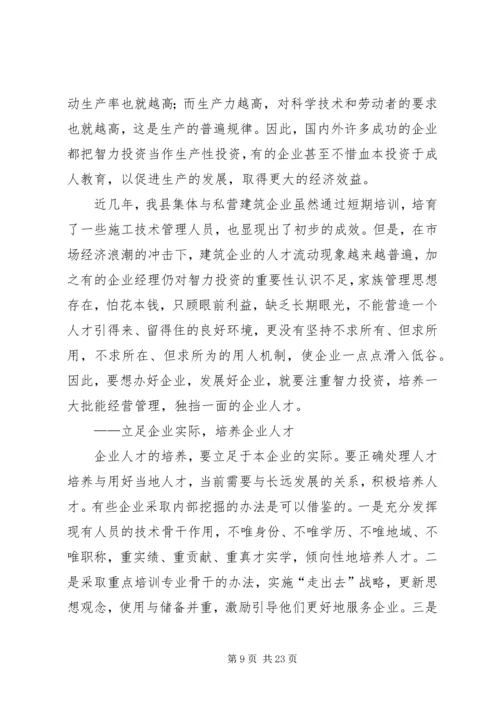 动生产率也就越高；而生产力越高，对科学技术和劳动者的要求也就越高，这是生产的普遍规律。因此，国内外许多成功的企业都把智力投资当作生产性投资，有的企业甚至不惜血本投资于成人教育，以促进生产的发展，取得更大的经济效益。

近几年，我县集体与私营建筑企业虽然通过短期培训，培育了一些施工技术管理人员，也显现出了初步的成效。但是，在市场经济浪潮的冲击下，建筑企业的人才流动现象越来越普遍，加之有的企业经理仍对智力投资的重要性认识不足，家族管理思想存在，怕花本钱，只顾眼前利益，缺乏长期眼光，不能营造一个人才引得来、留得住的良好环境，更没有坚持不求所有、但求所用，不求所在、但求所为的用人机制，使企业一点点滑入低谷。因此，要想办好企业，发展好企业，就要注重智力投资，培养一大批能经营管理，独挡一面的企业人才。

——立足企业实际，培养企业人才

企业人才的培养，要立足于本企业的实际。要正确处理人才培养与用好当地人才，当前需要与长远发展的关系，积极培养人才。有些企业采取内部挖掘的办法是可以借鉴的。一是充分发挥现有人员的技术骨干作用，不唯身份、不唯学历、不唯地域、不唯职称，重实绩、重贡献、重真才实学，倾向性地培养人才。二是采取重点培训专业骨干的办法，实施“走出去”战略，更新思想观念，使用与储备并重，激励引导他们更好地服务企业。三是

第 9 页 共 23 页